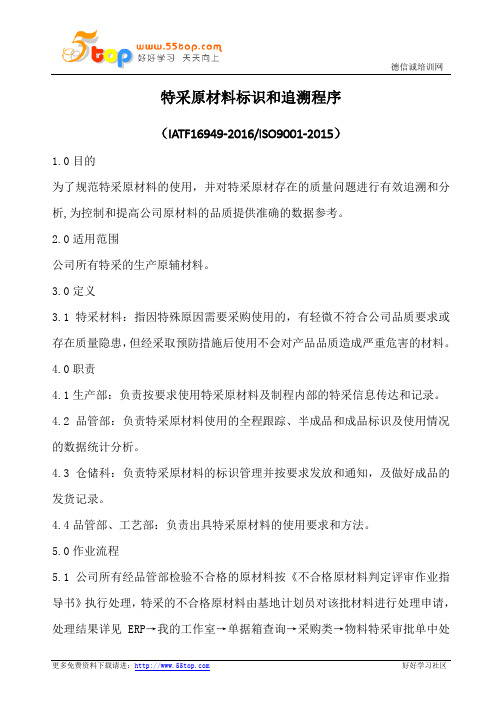 5top www.55top.com 好好学习 天天向上

德信诚培训网

特采原材料标识和追溯程序

（IATF16949-2016/ISO9001-2015）

1.0 目的

为了规范特采原材料的使用，并对特采原材存在的质量问题进行有效追溯和分析,为控制和提高公司原材料的品质提供准确的数据参考。

2.0 适用范围

公司所有特采的生产原辅材料。

3.0 定义

3.1 特采材料：指因特殊原因需要采购使用的，有轻微不符合公司品质要求或存在质量隐患,但经采取预防措施后使用不会对产品品质造成严重危害的材料。

4.0 职责

4.1 生产部：负责按要求使用特采原材料及制程内部的特采信息传达和记录。

4.2 品管部：负责特采原材料使用的全程跟踪、半成品和成品标识及使用情况的数据统计分析。

4.3 仓储科：负责特采原材料的标识管理并按要求发放和通知，及做好成品的发货记录。

4.4 品管部、工艺部：负责出具特采原材料的使用要求和方法。

5.0 作业流程

5.1 公司所有经品管部检验不合格的原材料按《不合格原材料判定评审作业指导书》执行处理，特采的不合格原材料由基地计划员对该批材料进行处理申请，处理结果详见 ERP→我的工作室→单据箱查询→采购类→物料特采审批单中处

更多免费资料下载请进：http://www.55top.com

好好学习社区